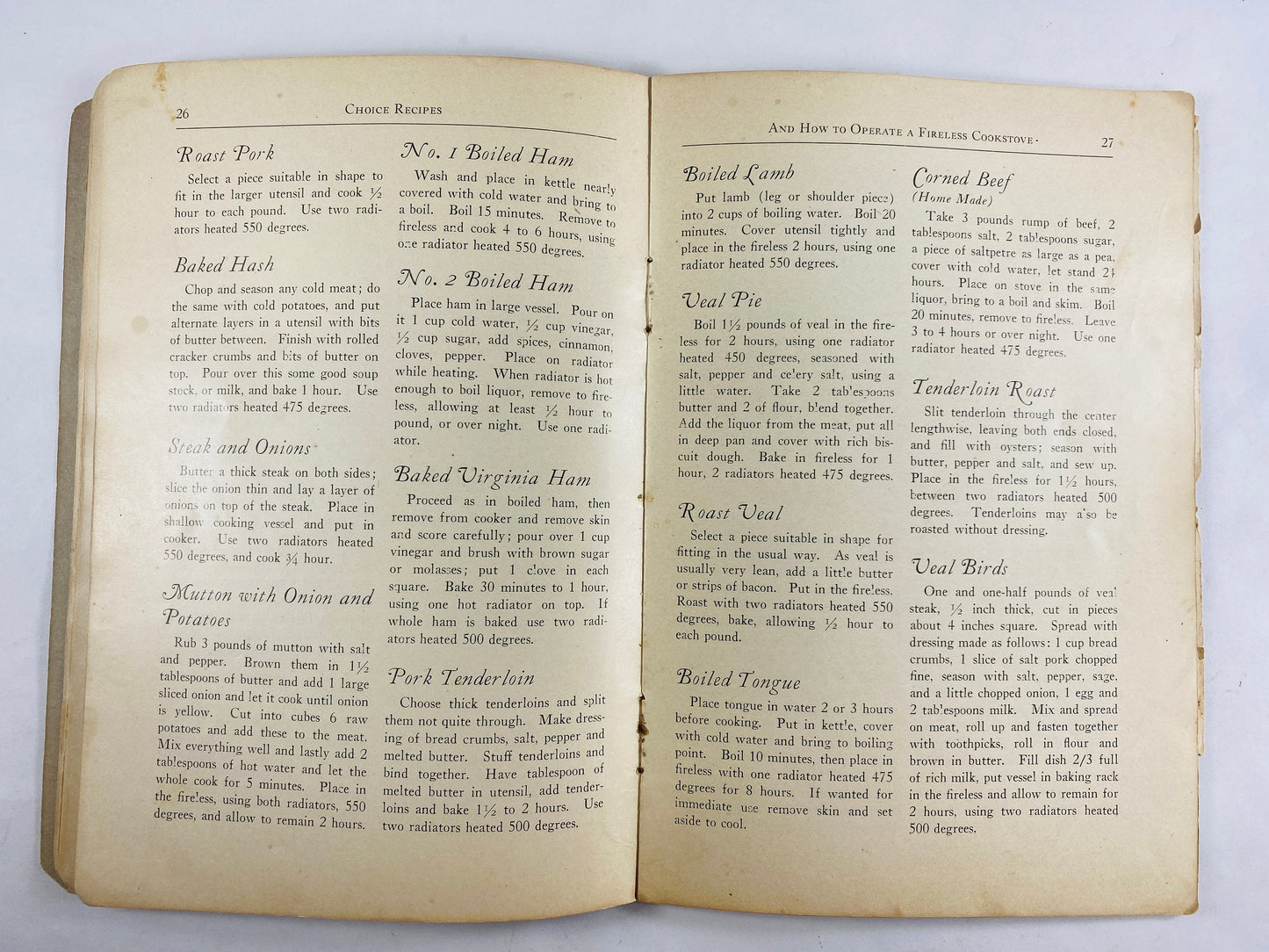 26 CHOICE RECIPES

Roast Pork

Select a piece suitable in shape to fit in the larger utensil and cook ½ hour to each pound. Use two radiators heated 550 degrees.

Baked Hash

Chop and season any cold meat; do the same with cold potatoes, and put alternate layers in a utensil with bits of butter between. Finish with rolled cracker crumbs and bits of butter on top. Pour over this some good soup stock, or milk, and bake 1 hour. Use two radiators heated 475 degrees.

Steak and Onions

Butter a thick steak on both sides; slice the onion thin and lay a layer of onions on top of the steak. Place in shallow cooking vessel and put in cooker. Use two radiators heated 550 degrees, and cook ¾ hour.

Mutton with Onion and Potatoes

Rub 3 pounds of mutton with salt and pepper. Brown them in 1½ tablespoons of butter and add 1 large sliced onion and let it cook until onion is yellow. Cut into cubes 6 raw potatoes and add these to the meat. Mix everything well and lastly add 2 tablespoons of hot water and let the whole cook for 5 minutes. Place in the fireless, using both radiators, 550 degrees, and allow to remain 2 hours.

No. 1 Boiled Ham

Wash and place in kettle nearly covered with cold water and bring to a boil. Boil 15 minutes. Remove to fireless and cook 4 to 6 hours, using one radiator heated 550 degrees.

No. 2 Boiled Ham

Place ham in large vessel. Pour on it 1 cup cold water, ½ cup vinegar, ½ cup sugar, add spices, cinnamon, cloves, pepper. Place on radiator while heating. When radiator is hot enough to boil liquor, remove to fireless, allowing at least ½ hour to pound, or over night. Use one radiator.

Baked Virginia Ham

Proceed as in boiled ham, then remove from cooker and remove skin and score carefully; pour over 1 cup vinegar and brush with brown sugar or molasses; put 1 clove in each square. Bake 30 minutes to 1 hour, using one hot radiator on top. If whole ham is baked use two radiators heated 500 degrees.

Pork Tenderloin

Choose thick tenderloins and split them not quite through. Make dressing of bread crumbs, salt, pepper and melted butter. Stuff tenderloins and bind together. Have tablespoon of melted butter in utensil, add tenderloins and bake 1½ to 2 hours. Use two radiators heated 500 degrees.

AND HOW TO OPERATE A FIRELESS COOKSTOVE · 27

Boiled Lamb

Put lamb (leg or shoulder piece) into 2 cups of boiling water. Boil 20 minutes. Cover utensil tightly and place in the fireless 2 hours, using one radiator heated 550 degrees.

Veal Pie

Boil 1½ pounds of veal in the fireless for 2 hours, using one radiator heated 450 degrees, seasoned with salt, pepper and celery salt, using a little water. Take 2 tablespoons butter and 2 of flour, blend together. Add the liquor from the meat, put all in deep pan and cover with rich biscuit dough. Bake in fireless for 1 hour, 2 radiators heated 475 degrees.

Roast Veal

Select a piece suitable in shape for fitting in the usual way. As veal is usually very lean, add a little butter or strips of bacon. Put in the fireless. Roast with two radiators heated 550 degrees, bake, allowing ½ hour to each pound.

Boiled Tongue

Place tongue in water 2 or 3 hours before cooking. Put in kettle, cover with cold water and bring to boiling point. Boil 10 minutes, then place in fireless with one radiator heated 475 degrees for 8 hours. If wanted for immediate use remove skin and set aside to cool.

Corned Beef
(Home Made)

Take 3 pounds rump of beef, 2 tablespoons salt, 2 tablespoons sugar, a piece of saltpetre as large as a pea, cover with cold water, let stand 24 hours. Place on stove in the same liquor, bring to a boil and skim. Boil 20 minutes, remove to fireless. Leave 3 to 4 hours or over night. Use one radiator heated 475 degrees.

Tenderloin Roast

Slit tenderloin through the center lengthwise, leaving both ends closed, and fill with oysters; season with butter, pepper and salt, and sew up. Place in the fireless for 1½ hours, between two radiators heated 500 degrees. Tenderloins may also be roasted without dressing.

Veal Birds

One and one-half pounds of veal steak, ½ inch thick, cut in pieces about 4 inches square. Spread with dressing made as follows: 1 cup bread crumbs, 1 slice of salt pork chopped fine, season with salt, pepper, sage, and a little chopped onion, 1 egg and 2 tablespoons milk. Mix and spread on meat, roll up and fasten together with toothpicks, roll in flour and brown in butter. Fill dish 2/3 full of rich milk, put vessel in baking rack in the fireless and allow to remain for 2 hours, using two radiators heated 500 degrees.